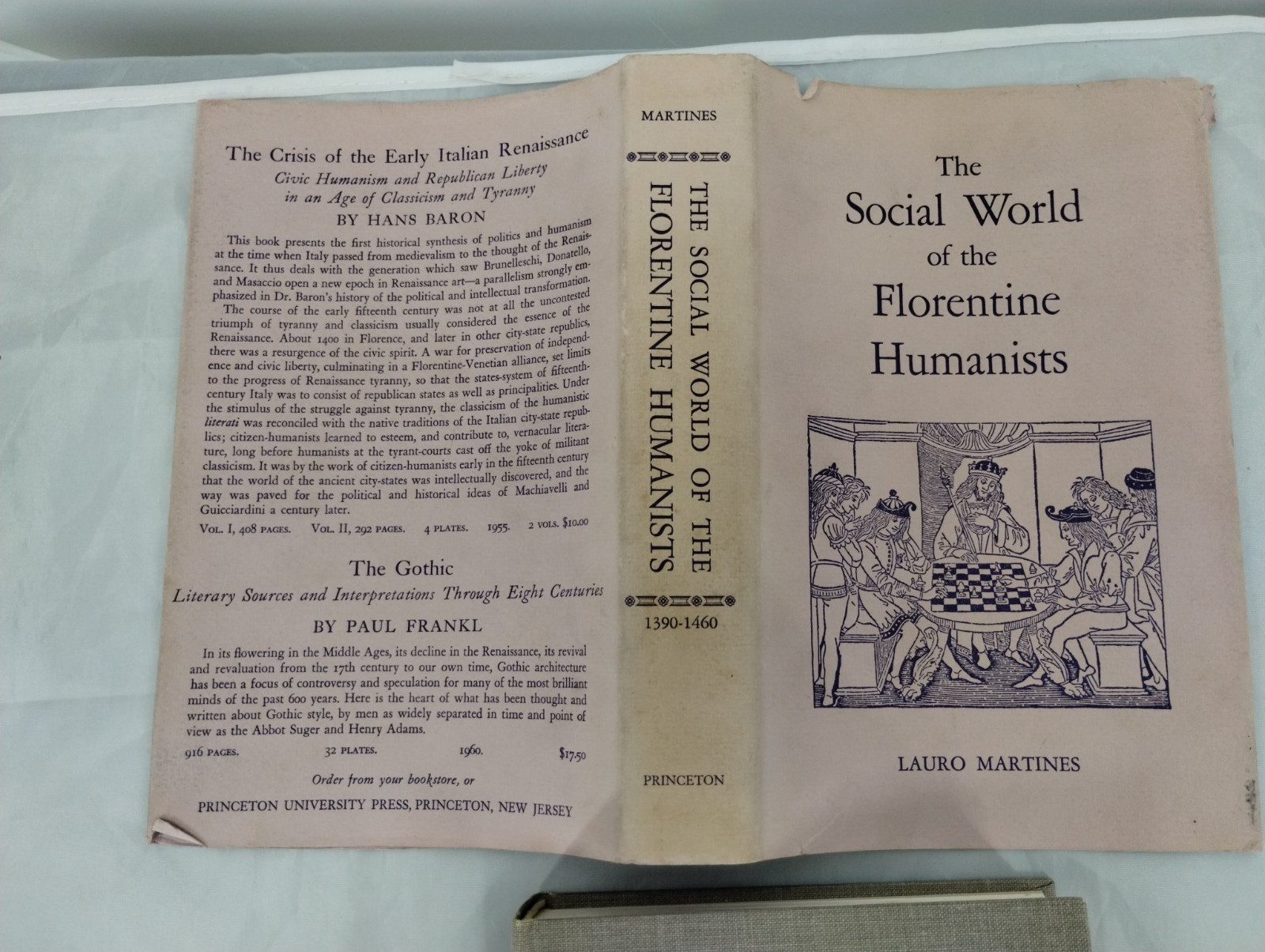 The Crisis of the Early Italian Renaissance
Civic Humanism and Republican Liberty in an Age of Classicism and Tyranny
BY HANS BARON

This book presents the first historical synthesis of politics and humanism at the time when Italy passed from medievalism to the thought of the Renaissance. It thus deals with the generation which saw Brunelleschi, Donatello, and Masaccio open a new epoch in Renaissance art—a parallelism strongly emphasized in Dr. Baron's history of the political and intellectual transformation.

The course of the early fifteenth century was not at all the uncontested triumph of tyranny and classicism usually considered the essence of the Renaissance. About 1400 in Florence, and later in other city-state republics, there was a resurgence of the civic spirit. A war for preservation of independence and civic liberty, culminating in a Florentine-Venetian alliance, set limits to the progress of Renaissance tyranny, so that the states-system of fifteenth-century Italy was to consist of republican states as well as principalities. Under the stimulus of the struggle against tyranny, the classicism of the humanistic literati was reconciled with the native traditions of the Italian city-state republics; citizen-humanists learned to esteem, and contribute to, vernacular literature, long before humanists at the tyrant-courts cast off the yoke of militant classicism. It was by the work of citizen-humanists early in the fifteenth century that the world of the ancient city-states was intellectually discovered, and the way was paved for the political and historical ideas of Machiavelli and Guicciardini a century later.

VOL. I, 408 PAGES. VOL. II, 292 PAGES. 4 PLATES. 1955. 2 VOLS. $10.00

The Gothic
Literary Sources and Interpretations Through Eight Centuries
BY PAUL FRANKL

In its flowering in the Middle Ages, its decline in the Renaissance, its revival and revaluation from the 17th century to our own time, Gothic architecture has been a focus of controversy and speculation for many of the most brilliant minds of the past 600 years. Here is the heart of what has been thought and written about Gothic style, by men as widely separated in time and point of view as the Abbot Suger and Henry Adams.

916 PAGES. 32 PLATES. 1960. $17.50

Order from your bookstore, or

PRINCETON UNIVERSITY PRESS, PRINCETON, NEW JERSEY

MARTINES
THE SOCIAL WORLD OF THE FLORENTINE HUMANISTS
1390-1460
PRINCETON

The Social World of the Florentine Humanists

LAURO MARTINES